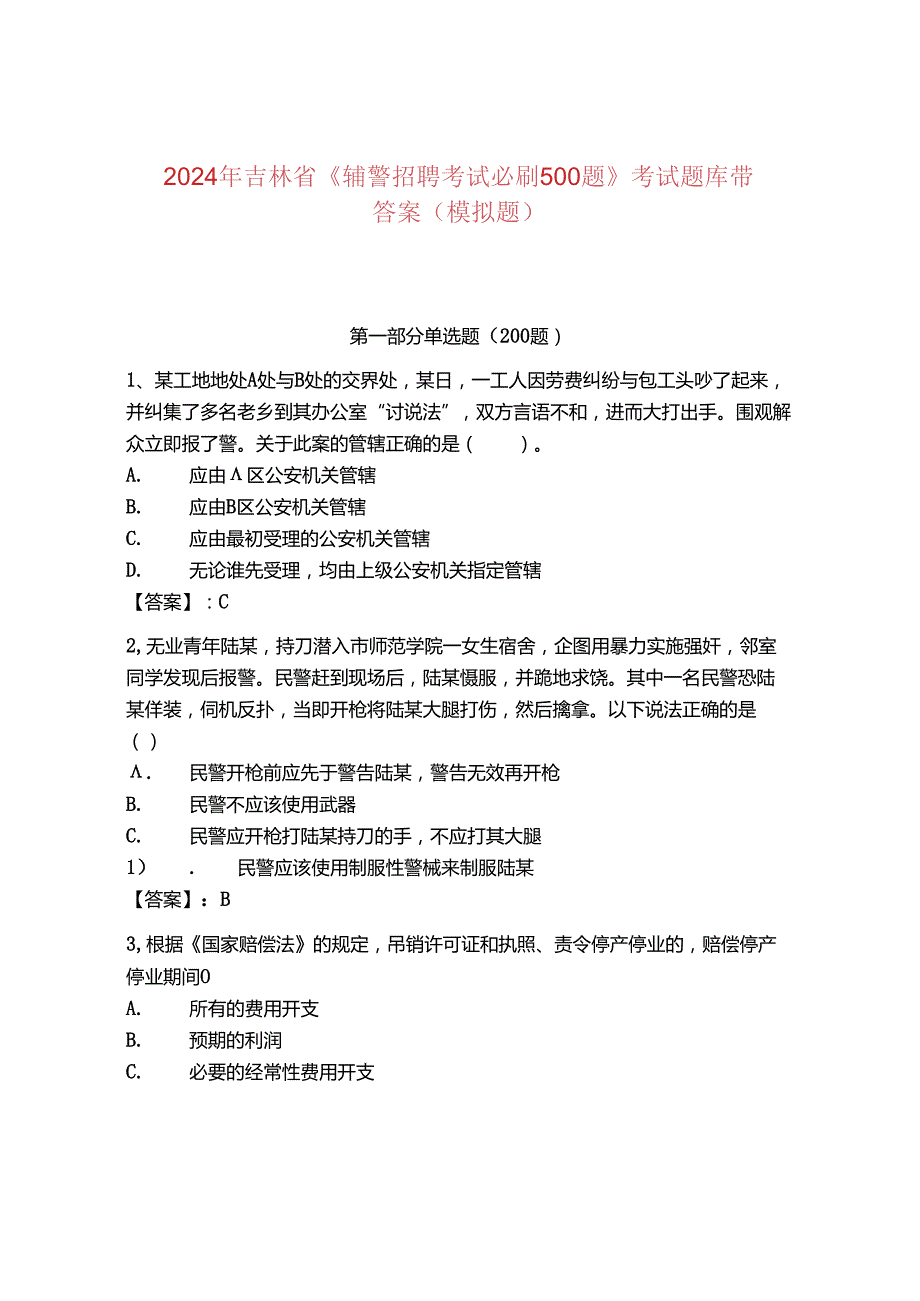 2024年吉林省《辅警招聘考试必刷500题》考试题库带答案（模拟题）

第一部分单选题（200题）

1、某工地地处A处与B处的交界处，某日，一工人因劳费纠纷与包工头吵了起来，并纠集了多名老乡到其办公室“讨说法”，双方言语不和，进而大打出手。围观解众立即报了警。关于此案的管辖正确的是（　　）。

A.　应由Λ区公安机关管辖

B.　应由B区公安机关管辖

C.　应由最初受理的公安机关管辖

D.　无论谁先受理，均由上级公安机关指定管辖

【答案】：C

2,无业青年陆某，持刀潜入市师范学院一女生宿舍，企图用暴力实施强奸，邻室同学发现后报警。民警赶到现场后，陆某慑服，并跪地求饶。其中一名民警恐陆某佯装，伺机反扑，当即开枪将陆某大腿打伤，然后擒拿。以下说法正确的是（ ）

Λ.　民警开枪前应先于警告陆某，警告无效再开枪

B.　民警不应该使用武器

C.　民警应开枪打陆某持刀的手，不应打其大腿

1）　.　民警应该使用制服性警械来制服陆某

【答案】：B

3,根据《国家赔偿法》的规定，吊销许可证和执照、责令停产停业的，赔偿停产停业期间0

A.　所有的费用开支

B.　预期的利润

C.　必要的经常性费用开支